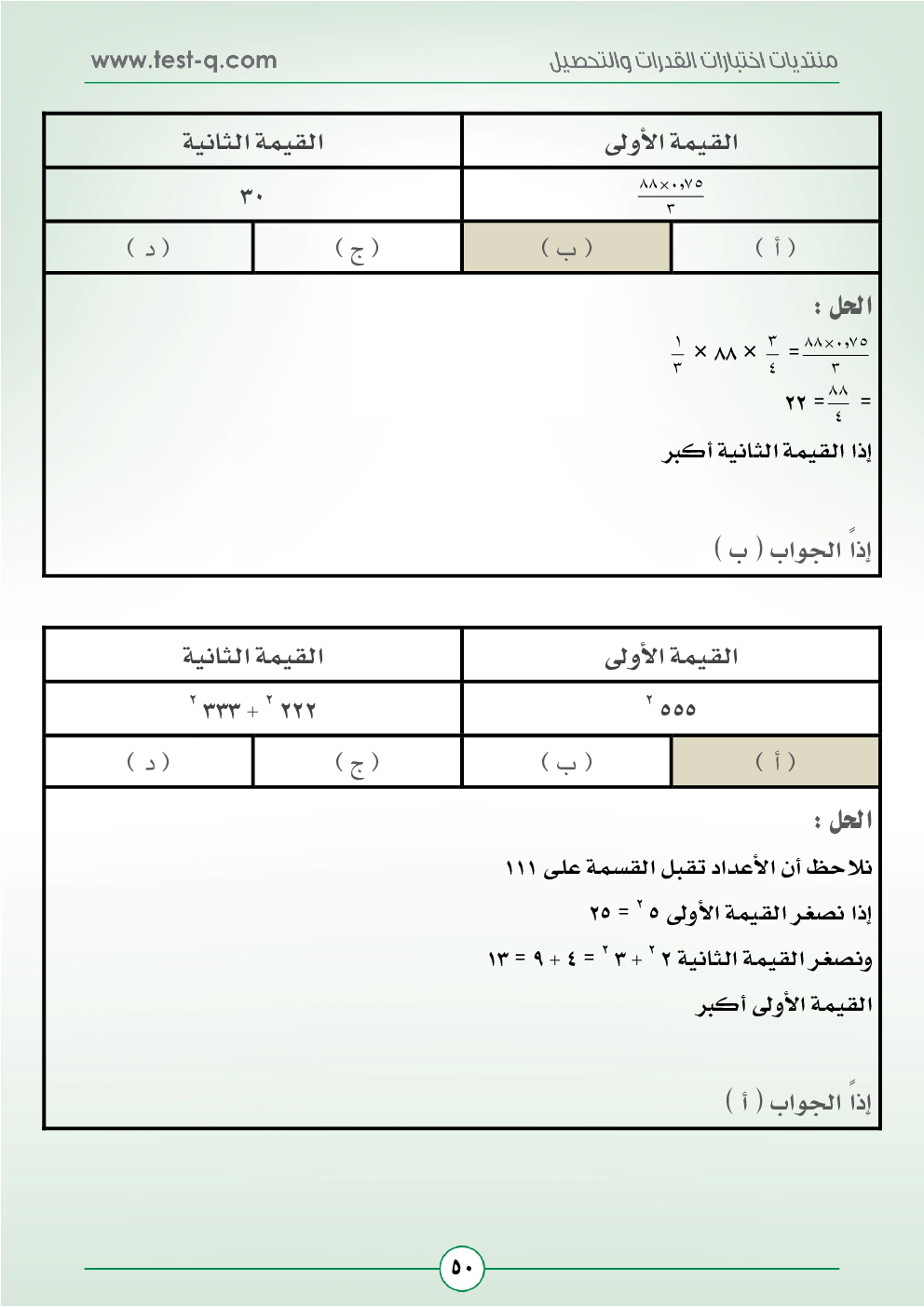 منتديات اختبارات القدرات والتحصيل

www.test-q.com

| القيمة الأولى | القيمة الثانية |
|---|---|
| $\frac{٨٨ \times ٠,٧٥}{٣}$ | ٣٠ |

| ( أ ) | ( ب ) | ( ج ) | ( د ) |
|---|---|---|---|

الحل :

$\frac{٨٨ \times ٠,٧٥}{٣} = \frac{٣}{٤} \times ٨٨ \times \frac{١}{٣}$

$= \frac{٨٨}{٤} = ٢٢$

إذا القيمة الثانية أكبر

إذاً الجواب ( ب )

| القيمة الأولى | القيمة الثانية |
|---|---|
| $٥٥٥^{٢}$ | $٢٢٢^{٢} + ٣٣٣^{٢}$ |

| ( أ ) | ( ب ) | ( ج ) | ( د ) |
|---|---|---|---|

الحل :

نلاحظ أن الأعداد تقبل القسمة على ١١١

إذا نصغر القيمة الأولى $٥^{٢} = ٢٥$

ونصغر القيمة الثانية $٢^{٢} + ٣^{٢} = ٤ + ٩ = ١٣$

القيمة الأولى أكبر

إذاً الجواب ( أ )

٥٠